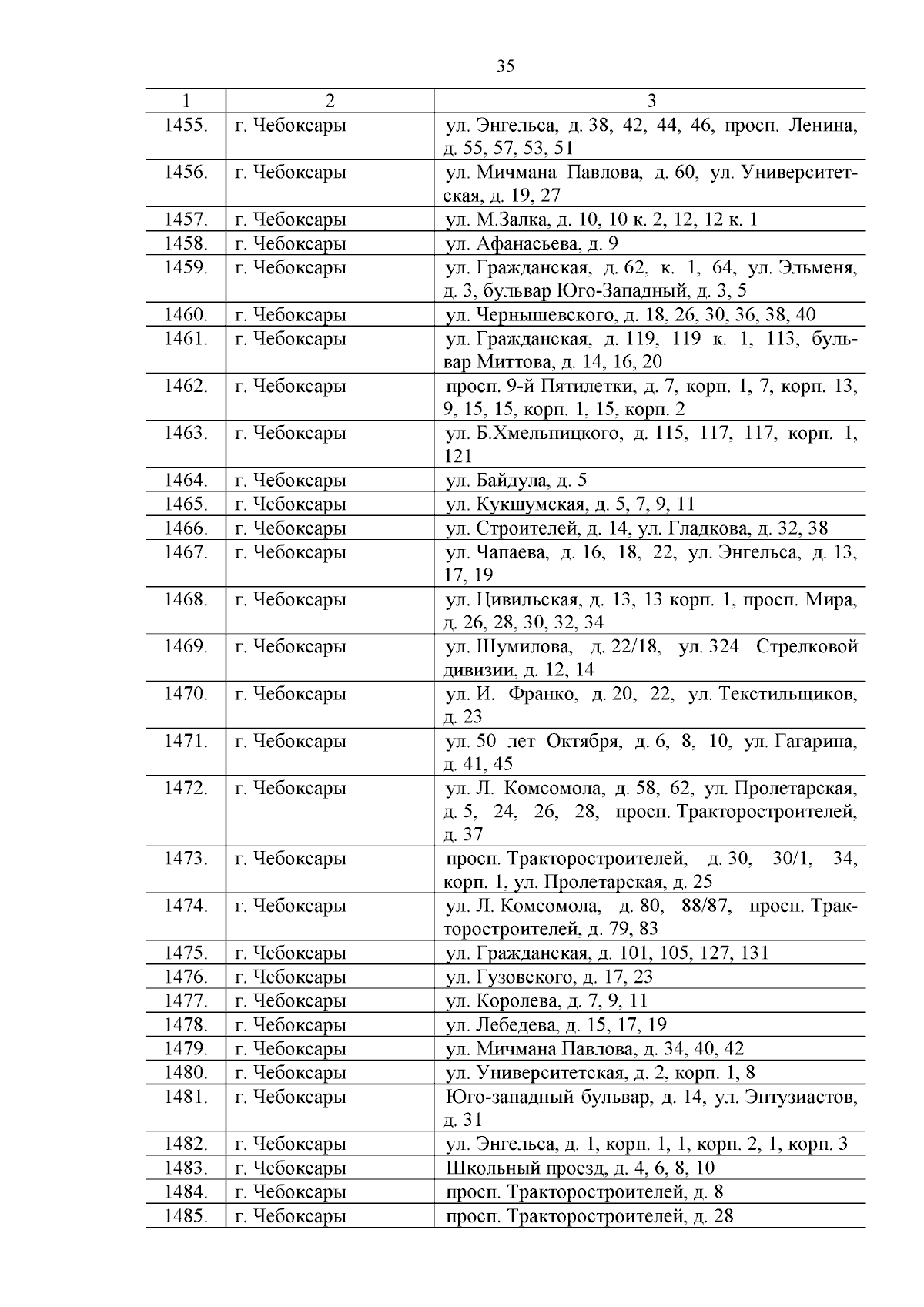 35

| 1 | 2 | 3 |
|---|---|---|
| 1455. | г. Чебоксары | ул. Энгельса, д. 38, 42, 44, 46, просп. Ленина, д. 55, 57, 53, 51 |
| 1456. | г. Чебоксары | ул. Мичмана Павлова, д. 60, ул. Университетская, д. 19, 27 |
| 1457. | г. Чебоксары | ул. М.Залка, д. 10, 10 к. 2, 12, 12 к. 1 |
| 1458. | г. Чебоксары | ул. Афанасьева, д. 9 |
| 1459. | г. Чебоксары | ул. Гражданская, д. 62, к. 1, 64, ул. Эльменя, д. 3, бульвар Юго-Западный, д. 3, 5 |
| 1460. | г. Чебоксары | ул. Чернышевского, д. 18, 26, 30, 36, 38, 40 |
| 1461. | г. Чебоксары | ул. Гражданская, д. 119, 119 к. 1, 113, бульвар Миттова, д. 14, 16, 20 |
| 1462. | г. Чебоксары | просп. 9-й Пятилетки, д. 7, корп. 1, 7, корп. 13, 9, 15, 15, корп. 1, 15, корп. 2 |
| 1463. | г. Чебоксары | ул. Б.Хмельницкого, д. 115, 117, 117, корп. 1, 121 |
| 1464. | г. Чебоксары | ул. Байдула, д. 5 |
| 1465. | г. Чебоксары | ул. Кукшумская, д. 5, 7, 9, 11 |
| 1466. | г. Чебоксары | ул. Строителей, д. 14, ул. Гладкова, д. 32, 38 |
| 1467. | г. Чебоксары | ул. Чапаева, д. 16, 18, 22, ул. Энгельса, д. 13, 17, 19 |
| 1468. | г. Чебоксары | ул. Цивильская, д. 13, 13 корп. 1, просп. Мира, д. 26, 28, 30, 32, 34 |
| 1469. | г. Чебоксары | ул. Шумилова, д. 22/18, ул. 324 Стрелковой дивизии, д. 12, 14 |
| 1470. | г. Чебоксары | ул. И. Франко, д. 20, 22, ул. Текстильщиков, д. 23 |
| 1471. | г. Чебоксары | ул. 50 лет Октября, д. 6, 8, 10, ул. Гагарина, д. 41, 45 |
| 1472. | г. Чебоксары | ул. Л. Комсомола, д. 58, 62, ул. Пролетарская, д. 5, 24, 26, 28, просп. Тракторостроителей, д. 37 |
| 1473. | г. Чебоксары | просп. Тракторостроителей, д. 30, 30/1, 34, корп. 1, ул. Пролетарская, д. 25 |
| 1474. | г. Чебоксары | ул. Л. Комсомола, д. 80, 88/87, просп. Тракторостроителей, д. 79, 83 |
| 1475. | г. Чебоксары | ул. Гражданская, д. 101, 105, 127, 131 |
| 1476. | г. Чебоксары | ул. Гузовского, д. 17, 23 |
| 1477. | г. Чебоксары | ул. Королева, д. 7, 9, 11 |
| 1478. | г. Чебоксары | ул. Лебедева, д. 15, 17, 19 |
| 1479. | г. Чебоксары | ул. Мичмана Павлова, д. 34, 40, 42 |
| 1480. | г. Чебоксары | ул. Университетская, д. 2, корп. 1, 8 |
| 1481. | г. Чебоксары | Юго-западный бульвар, д. 14, ул. Энтузиастов, д. 31 |
| 1482. | г. Чебоксары | ул. Энгельса, д. 1, корп. 1, 1, корп. 2, 1, корп. 3 |
| 1483. | г. Чебоксары | Школьный проезд, д. 4, 6, 8, 10 |
| 1484. | г. Чебоксары | просп. Тракторостроителей, д. 8 |
| 1485. | г. Чебоксары | просп. Тракторостроителей, д. 28 |